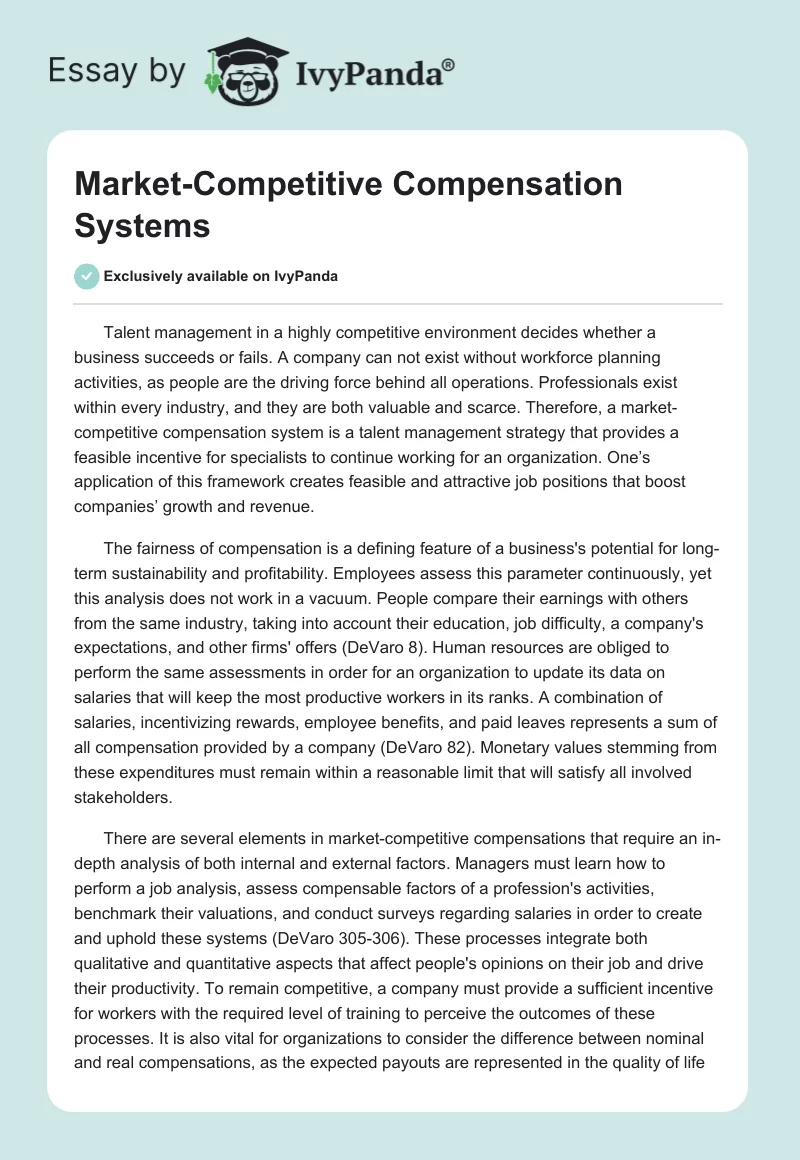 Essay by IvyPanda®

Market-Competitive Compensation Systems

Exclusively available on IvyPanda

Talent management in a highly competitive environment decides whether a business succeeds or fails. A company can not exist without workforce planning activities, as people are the driving force behind all operations. Professionals exist within every industry, and they are both valuable and scarce. Therefore, a market-competitive compensation system is a talent management strategy that provides a feasible incentive for specialists to continue working for an organization. One's application of this framework creates feasible and attractive job positions that boost companies' growth and revenue.

The fairness of compensation is a defining feature of a business's potential for long-term sustainability and profitability. Employees assess this parameter continuously, yet this analysis does not work in a vacuum. People compare their earnings with others from the same industry, taking into account their education, job difficulty, a company's expectations, and other firms' offers (DeVaro 8). Human resources are obliged to perform the same assessments in order for an organization to update its data on salaries that will keep the most productive workers in its ranks. A combination of salaries, incentivizing rewards, employee benefits, and paid leaves represents a sum of all compensation provided by a company (DeVaro 82). Monetary values stemming from these expenditures must remain within a reasonable limit that will satisfy all involved stakeholders.

There are several elements in market-competitive compensations that require an in-depth analysis of both internal and external factors. Managers must learn how to perform a job analysis, assess compensable factors of a profession's activities, benchmark their valuations, and conduct surveys regarding salaries in order to create and uphold these systems (DeVaro 305-306). These processes integrate both qualitative and quantitative aspects that affect people's opinions on their job and drive their productivity. To remain competitive, a company must provide a sufficient incentive for workers with the required level of training to perceive the outcomes of these processes. It is also vital for organizations to consider the difference between nominal and real compensations, as the expected payouts are represented in the quality of life